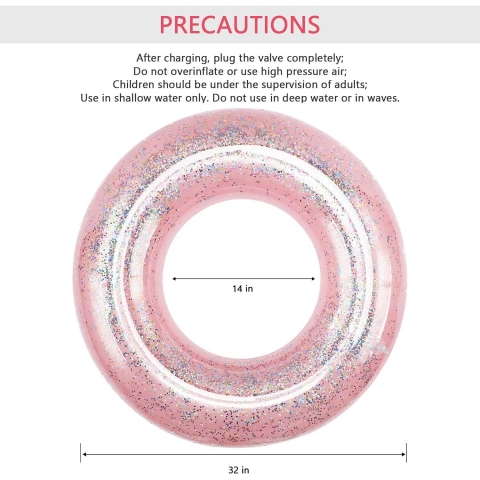 PRECAUTIONS

After charging, plug the valve completely;
Do not overinflate or use high pressure air;
Children should be under the supervision of adults;
Use in shallow water only. Do not use in deep water or in waves.

14 in

32 in